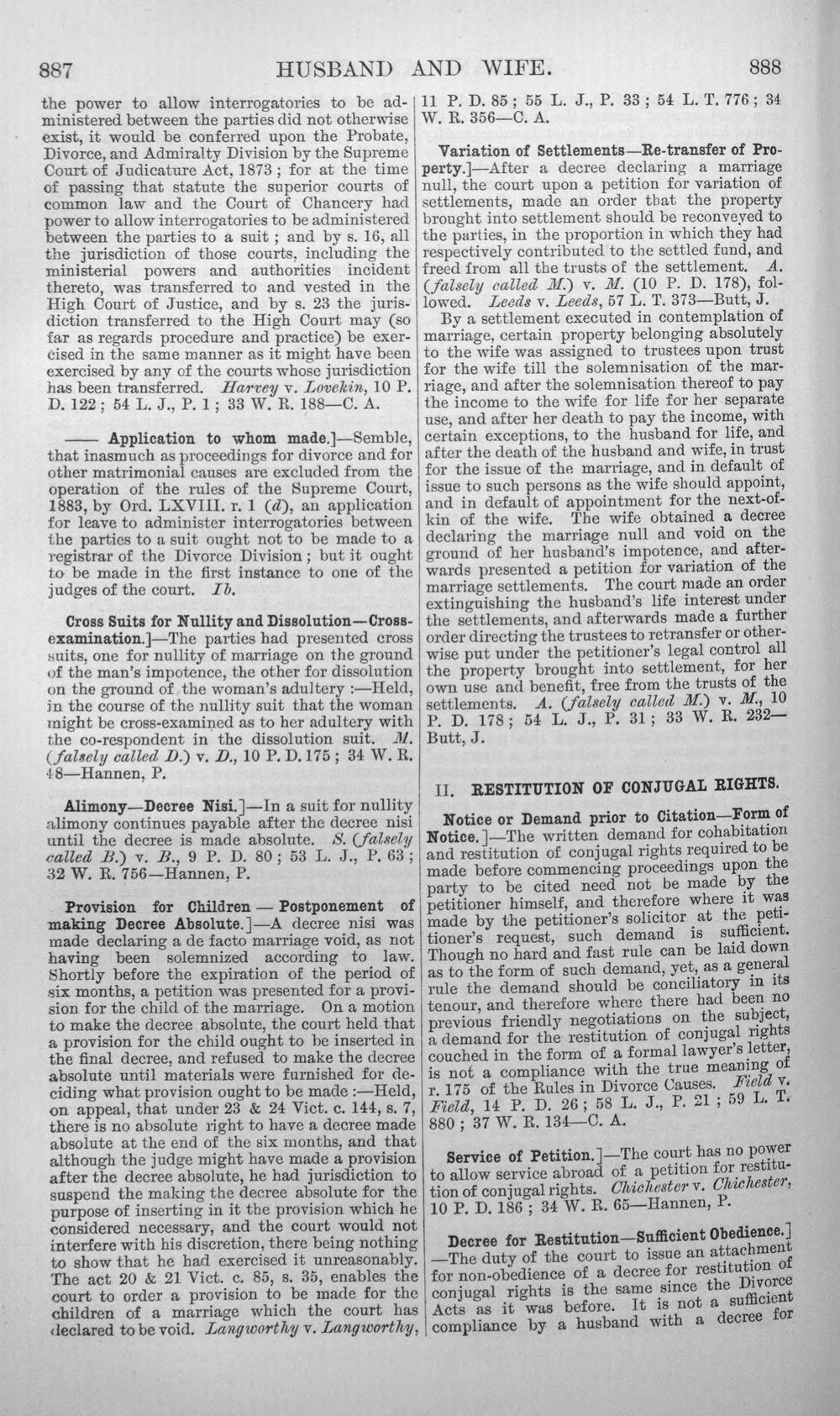 887 HUSBAND AND WIFE. 888

the power to allow interrogatories to be administered between the parties did not otherwise exist, it would be conferred upon the Probate, Divorce, and Admiralty Division by the Supreme Court of Judicature Act, 1873; for at the time of passing that statute the superior courts of common law and the Court of Chancery had power to allow interrogatories to be administered between the parties to a suit; and by s. 16, all the jurisdiction of those courts, including the ministerial powers and authorities incident thereto, was transferred to and vested in the High Court of Justice, and by s. 23 the jurisdiction transferred to the High Court may (so far as regards procedure and practice) be exercised in the same manner as it might have been exercised by any of the courts whose jurisdiction has been transferred. Harvey v. Lovekin, 10 P. D. 122; 54 L. J., P. 1; 33 W. R. 188—C. A.

—— Application to whom made.]—Semble, that inasmuch as proceedings for divorce and for other matrimonial causes are excluded from the operation of the rules of the Supreme Court, 1883, by Ord. LXVIII. r. 1 (d), an application for leave to administer interrogatories between the parties to a suit ought not to be made to a registrar of the Divorce Division; but it ought to be made in the first instance to one of the judges of the court. Ib.

Cross Suits for Nullity and Dissolution—Cross-examination.]—The parties had presented cross suits, one for nullity of marriage on the ground of the man's impotence, the other for dissolution on the ground of the woman's adultery:—Held, in the course of the nullity suit that the woman might be cross-examined as to her adultery with the co-respondent in the dissolution suit. M. (falsely called D.) v. D., 10 P. D. 175; 34 W. R. 48—Hannen, P.

Alimony—Decree Nisi.]—In a suit for nullity alimony continues payable after the decree nisi until the decree is made absolute. S. (falsely called B.) v. B., 9 P. D. 80; 53 L. J., P. 63; 32 W. R. 756—Hannen, P.

Provision for Children — Postponement of making Decree Absolute.]—A decree nisi was made declaring a de facto marriage void, as not having been solemnized according to law. Shortly before the expiration of the period of six months, a petition was presented for a provision for the child of the marriage. On a motion to make the decree absolute, the court held that a provision for the child ought to be inserted in the final decree, and refused to make the decree absolute until materials were furnished for deciding what provision ought to be made:—Held, on appeal, that under 23 & 24 Vict. c. 144, s. 7, there is no absolute right to have a decree made absolute at the end of the six months, and that although the judge might have made a provision after the decree absolute, he had jurisdiction to suspend the making the decree absolute for the purpose of inserting in it the provision which he considered necessary, and the court would not interfere with his discretion, there being nothing to show that he had exercised it unreasonably. The act 20 & 21 Vict. c. 85, s. 35, enables the court to order a provision to be made for the children of a marriage which the court has declared to be void. Langworthy v. Langworthy, 11 P. D. 85; 55 L. J., P. 33; 54 L. T. 776; 34 W. R. 356—C. A.

Variation of Settlements—Re-transfer of Property.]—After a decree declaring a marriage null, the court upon a petition for variation of settlements, made an order that the property brought into settlement should be reconveyed to the parties, in the proportion in which they had respectively contributed to the settled fund, and freed from all the trusts of the settlement. A. (falsely called M.) v. M. (10 P. D. 178), followed. Leeds v. Leeds, 57 L. T. 373—Butt, J.

By a settlement executed in contemplation of marriage, certain property belonging absolutely to the wife was assigned to trustees upon trust for the wife till the solemnisation of the marriage, and after the solemnisation thereof to pay the income to the wife for life for her separate use, and after her death to pay the income, with certain exceptions, to the husband for life, and after the death of the husband and wife, in trust for the issue of the marriage, and in default of issue to such persons as the wife should appoint, and in default of appointment for the next-of-kin of the wife. The wife obtained a decree declaring the marriage null and void on the ground of her husband's impotence, and afterwards presented a petition for variation of the marriage settlements. The court made an order extinguishing the husband's life interest under the settlements, and afterwards made a further order directing the trustees to retransfer or otherwise put under the petitioner's legal control all the property brought into settlement, for her own use and benefit, free from the trusts of the settlements. A. (falsely called M.) v. M., 10 P. D. 178; 54 L. J., P. 31; 33 W. R. 232—Butt, J.

II. RESTITUTION OF CONJUGAL RIGHTS.

Notice or Demand prior to Citation—Form of Notice.]—The written demand for cohabitation and restitution of conjugal rights required to be made before commencing proceedings upon the party to be cited need not be made by the petitioner himself, and therefore where it was made by the petitioner's solicitor at the petitioner's request, such demand is sufficient. Though no hard and fast rule can be laid down as to the form of such demand, yet, as a general rule the demand should be conciliatory in its tenour, and therefore where there had been no previous friendly negotiations on the subject, a demand for the restitution of conjugal rights couched in the form of a formal lawyer's letter, is not a compliance with the true meaning of r. 175 of the Rules in Divorce Causes. Field v. Field, 14 P. D. 26; 58 L. J., P. 21; 59 L. T. 880; 37 W. R. 134—C. A.

Service of Petition.]—The court has no power to allow service abroad of a petition for restitution of conjugal rights. Chichester v. Chichester, 10 P. D. 186; 34 W. R. 65—Hannen, P.

Decree for Restitution—Sufficient Obedience.]—The duty of the court to issue an attachment for non-obedience of a decree for restitution of conjugal rights is the same since the Divorce Acts as it was before. It is not a sufficient compliance by a husband with a decree for